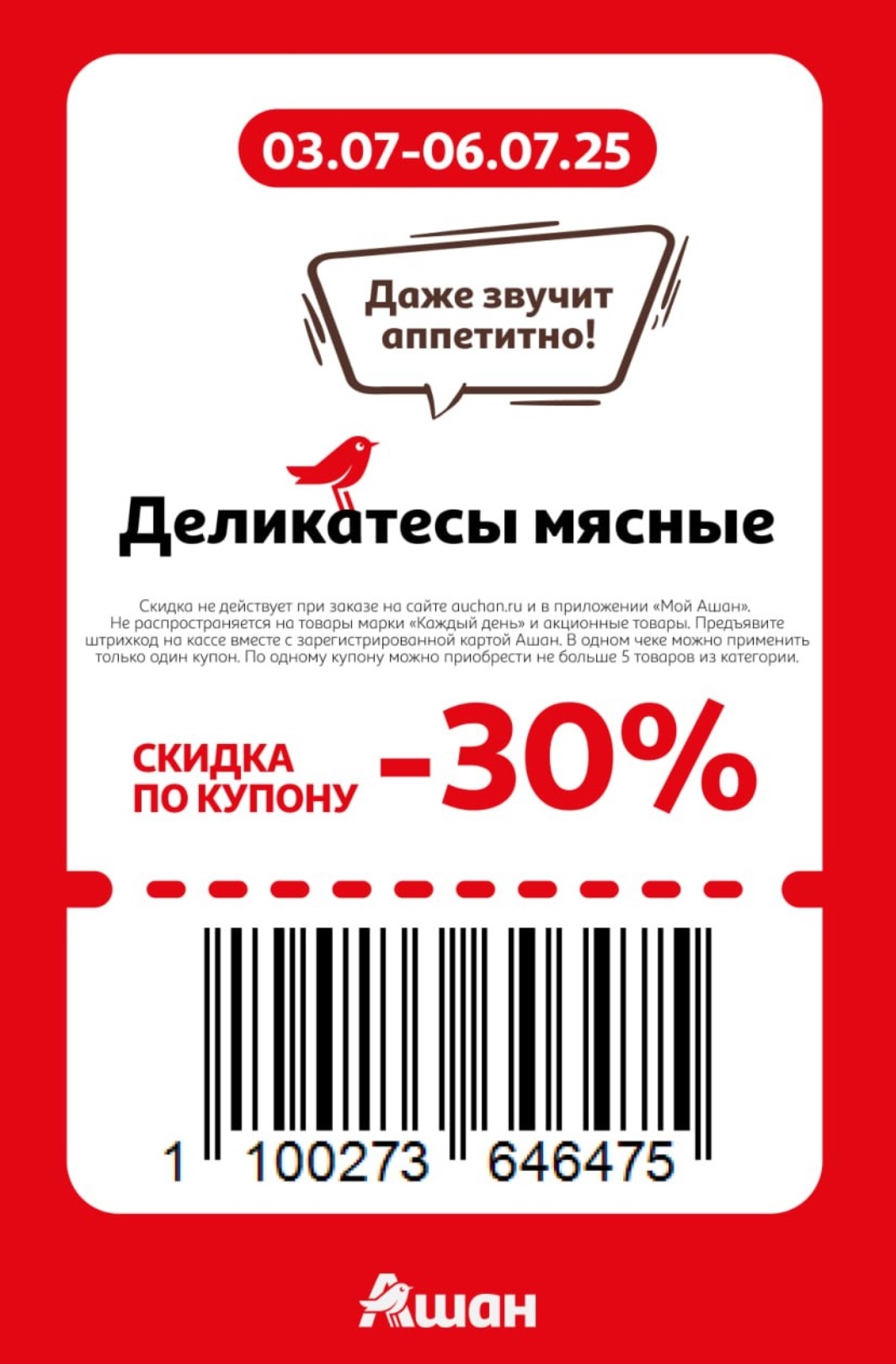 03.07-06.07.25

Даже звучит аппетитно!

Деликатесы мясные

Скидка не действует при заказе на сайте auchan.ru и в приложении «Мой Ашан». Не распространяется на товары марки «Каждый день» и акционные товары. Предъявите штрихкод на кассе вместе с зарегистрированной картой Ашан. В одном чеке можно применить только один купон. По одному купону можно приобрести не больше 5 товаров из категории.

СКИДКА ПО КУПОНУ -30%

1 100273 646475

Ашан